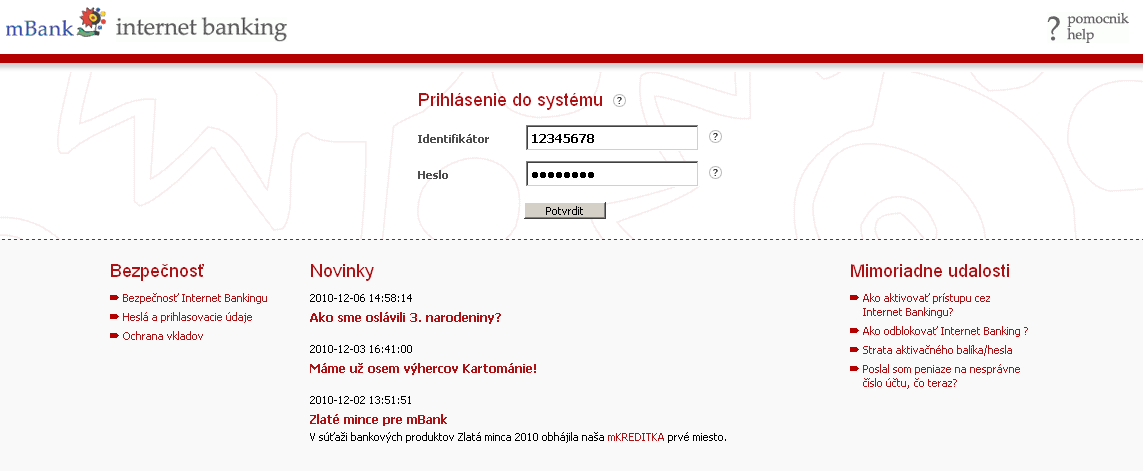 mBank internet banking

? pomocnik help

Prihlásenie do systému ?

Identifikátor 12345678 ?

Heslo ●●●●●●●● ?

Potvrdit

Bezpečnosť

Bezpečnosť Internet Bankingu
Heslá a prihlasovacie údaje
Ochrana vkladov

Novinky

2010-12-06 14:58:14
Ako sme oslávili 3. narodeniny?

2010-12-03 16:41:00
Máme už osem výhercov Kartománie!

2010-12-02 13:51:51
Zlaté mince pre mBank
V súťaži bankových produktov Zlatá minca 2010 obhájila naša mKREDITKA prvé miesto.

Mimoriadne udalosti

Ako aktivovať prístupu cez Internet Bankingu?
Ako odblokovať Internet Banking ?
Strata aktivačného balíka/hesla
Poslal som peniaze na nesprávne číslo účtu, čo teraz?